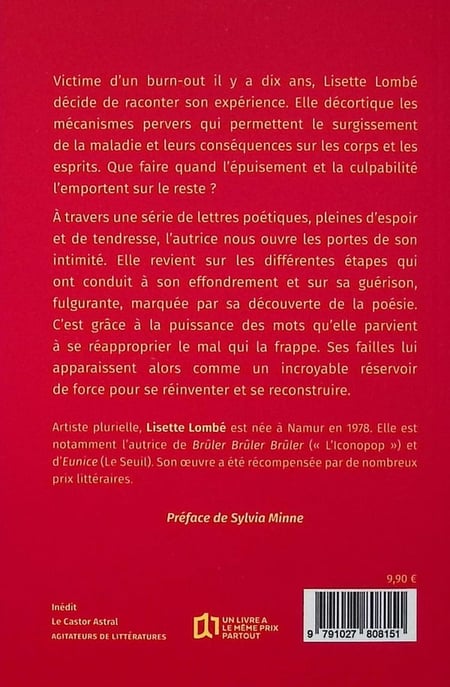 Victime d'un burn-out il y a dix ans, Lisette Lombé décide de raconter son expérience. Elle décortique les mécanismes pervers qui permettent le surgissement de la maladie et leurs conséquences sur les corps et les esprits. Que faire quand l'épuisement et la culpabilité l'emportent sur le reste ?

À travers une série de lettres poétiques, pleines d'espoir et de tendresse, l'autrice nous ouvre les portes de son intimité. Elle revient sur les différentes étapes qui ont conduit à son effondrement et sur sa guérison, fulgurante, marquée par sa découverte de la poésie. C'est grâce à la puissance des mots qu'elle parvient à se réapproprier le mal qui la frappe. Ses failles lui apparaissent alors comme un incroyable réservoir de force pour se réinventer et se reconstruire.

Artiste plurielle, Lisette Lombé est née à Namur en 1978. Elle est notamment l'autrice de Brûler Brûler Brûler (« L'Iconopop ») et d'Eunice (Le Seuil). Son œuvre a été récompensée par de nombreux prix littéraires.

Préface de Sylvia Minne

9,90 €

Inédit
Le Castor Astral
AGITATEURS DE LITTÉRATURES

UN LIVRE A LE MÊME PRIX PARTOUT

9 791027 808151